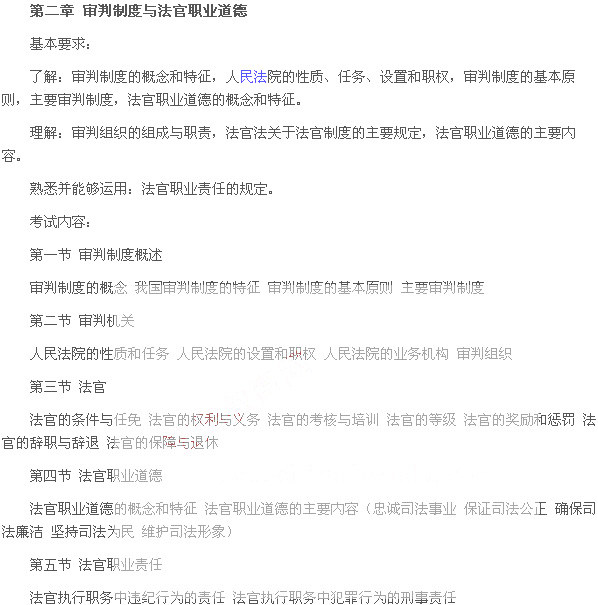 第二章 审判制度与法官职业道德

基本要求：

了解：审判制度的概念和特征，人民法院的性质、任务、设置和职权，审判制度的基本原则，主要审判制度，法官职业道德的概念和特征。

理解：审判组织的组成与职责，法官法关于法官制度的主要规定，法官职业道德的主要内容。

熟悉并能够运用：法官职业责任的规定。

考试内容：

第一节 审判制度概述

审判制度的概念 我国审判制度的特征 审判制度的基本原则 主要审判制度

第二节 审判机关

人民法院的性质和任务 人民法院的设置和职权 人民法院的业务机构 审判组织

第三节 法官

法官的条件与任免 法官的权利与义务 法官的考核与培训 法官的等级 法官的奖励和惩罚 法官的辞职与辞退 法官的保障与退休

第四节 法官职业道德

法官职业道德的概念和特征 法官职业道德的主要内容（忠诚司法事业 保证司法公正 确保司法廉洁 坚持司法为民 维护司法形象）

第五节 法官职业责任

法官执行职务中违纪行为的责任 法官执行职务中犯罪行为的刑事责任